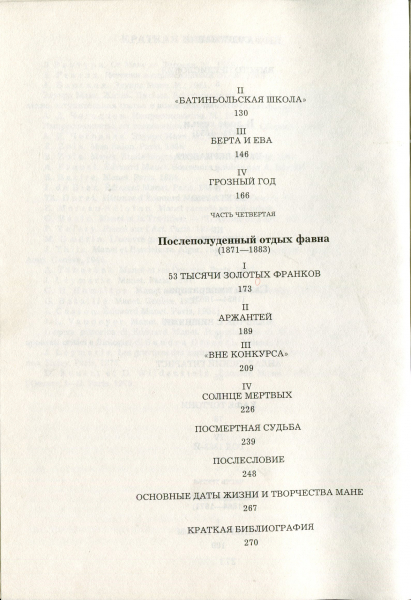 II
«БАТИНЬОЛЬСКАЯ ШКОЛА»
130

III
БЕРТА И ЕВА
146

IV
ГРОЗНЫЙ ГОД
166

ЧАСТЬ ЧЕТВЕРТАЯ

Послеполуденный отдых фавна
(1871—1883)

I
53 ТЫСЯЧИ ЗОЛОТЫХ ФРАНКОВ
173

II
АРЖАНТЕЙ
189

III
«ВНЕ КОНКУРСА»
209

IV
СОЛНЦЕ МЕРТВЫХ
226

ПОСМЕРТНАЯ СУДЬБА
239

ПОСЛЕСЛОВИЕ
248

ОСНОВНЫЕ ДАТЫ ЖИЗНИ И ТВОРЧЕСТВА МАНЕ
267

КРАТКАЯ БИБЛИОГРАФИЯ
270